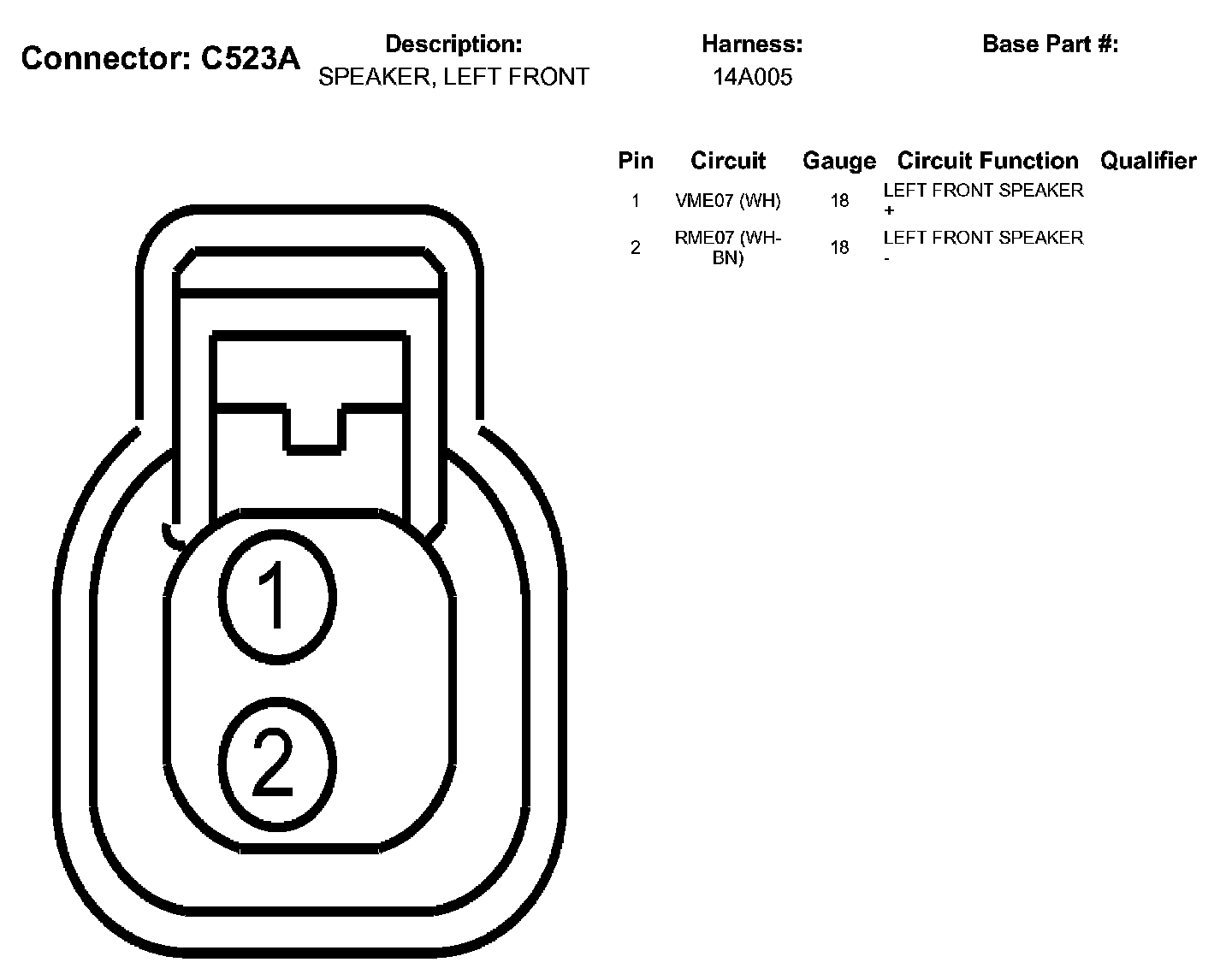 Connector: C523A

Description:
SPEAKER, LEFT FRONT

Harness:
14A005

Base Part #:

| Pin | Circuit | Gauge | Circuit Function | Qualifier |
|---|---|---|---|---|
| 1 | VME07 (WH) | 18 | LEFT FRONT SPEAKER + | |
| 2 | RME07 (WH-BN) | 18 | LEFT FRONT SPEAKER - | |

1

2